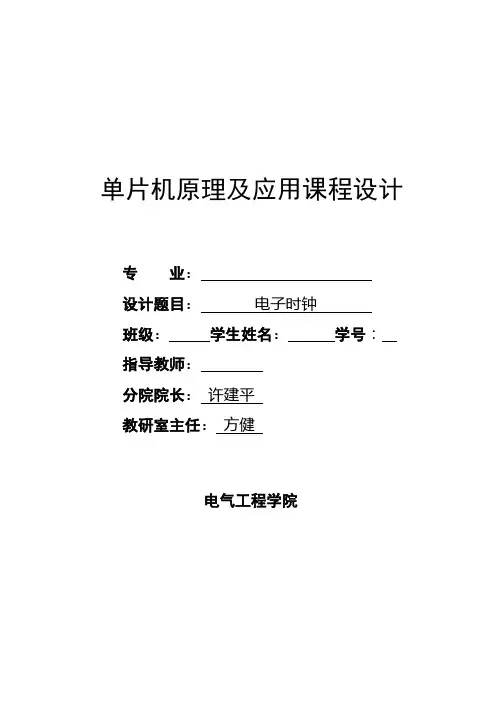 单片机原理及应用课程设计

专 业：____

设计题目：电子时钟

班级：____ 学生姓名：____ 学号：____

指导教师：____

分院院长：许建平

教研室主任：方健

电气工程学院